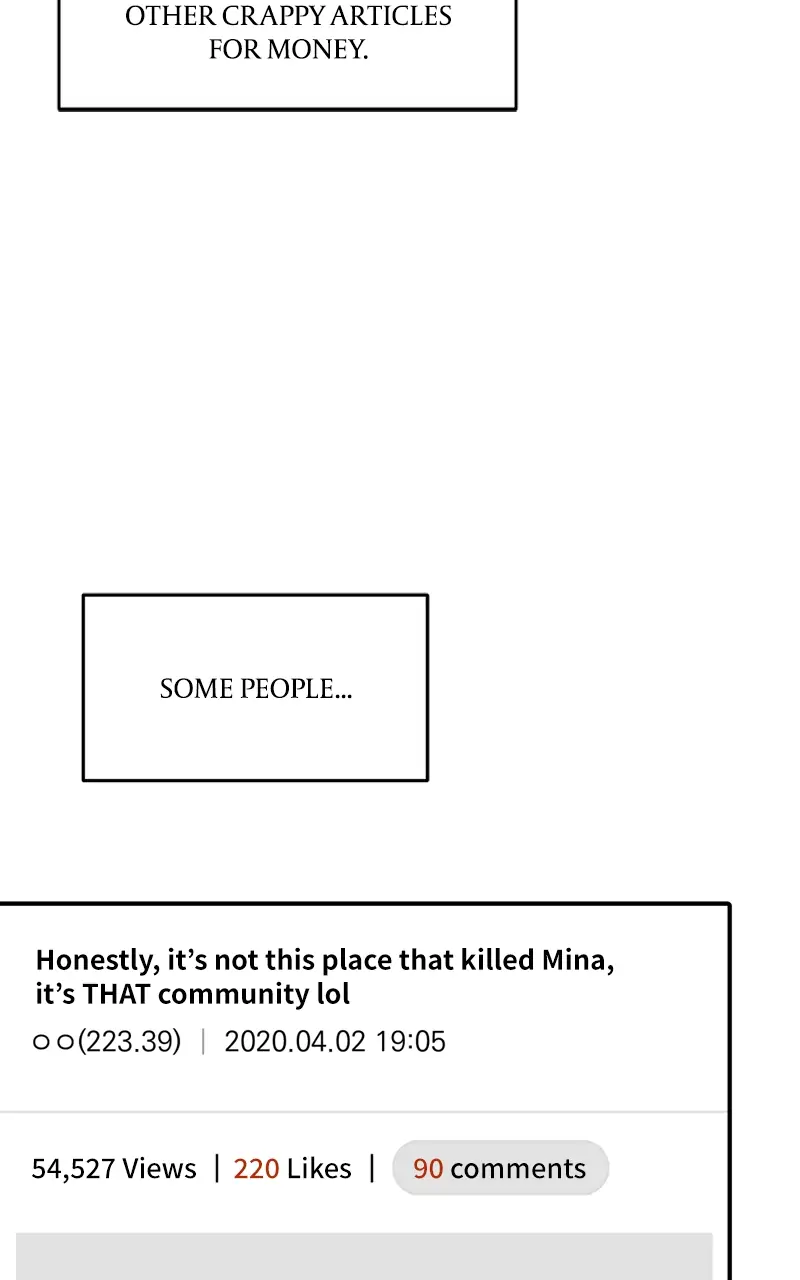 OTHER CRAPPY ARTICLES FOR MONEY.

SOME PEOPLE...

Honestly, it's not this place that killed Mina, it's THAT community lol

○○(223.39) | 2020.04.02 19:05

54,527 Views | 220 Likes | 90 comments